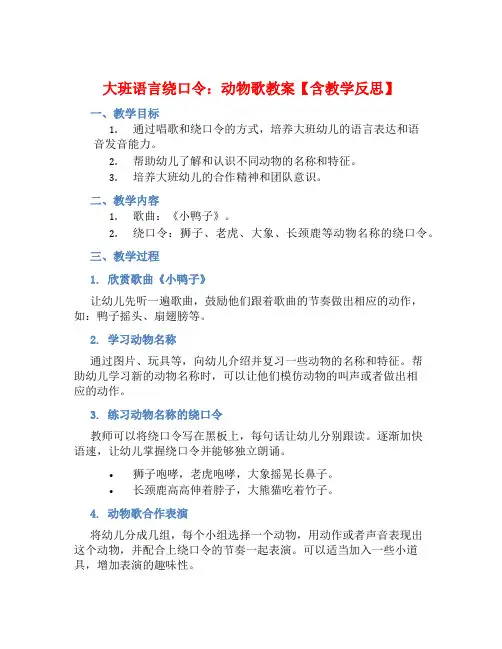 大班语言绕口令：动物歌教案【含教学反思】

一、教学目标

1. 通过唱歌和绕口令的方式，培养大班幼儿的语言表达和语音发音能力。
2. 帮助幼儿了解和认识不同动物的名称和特征。
3. 培养大班幼儿的合作精神和团队意识。

二、教学内容

1. 歌曲：《小鸭子》。
2. 绕口令：狮子、老虎、大象、长颈鹿等动物名称的绕口令。

三、教学过程

1. 欣赏歌曲《小鸭子》

让幼儿先听一遍歌曲，鼓励他们跟着歌曲的节奏做出相应的动作，如：鸭子摇头、扇翅膀等。

2. 学习动物名称

通过图片、玩具等，向幼儿介绍并复习一些动物的名称和特征。帮助幼儿学习新的动物名称时，可以让他们模仿动物的叫声或者做出相应的动作。

3. 练习动物名称的绕口令

教师可以将绕口令写在黑板上，每句话让幼儿分别跟读。逐渐加快语速，让幼儿掌握绕口令并能够独立朗诵。

• 狮子咆哮，老虎咆哮，大象摇晃长鼻子。
• 长颈鹿高高伸着脖子，大熊猫吃着竹子。

4. 动物歌合作表演

将幼儿分成几组，每个小组选择一个动物，用动作或者声音表现出这个动物，并配合上绕口令的节奏一起表演。可以适当加入一些小道具，增加表演的趣味性。